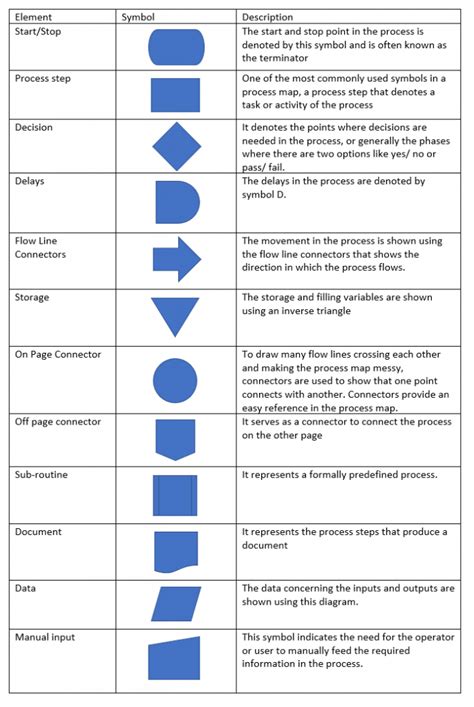 | Element | Symbol | Description |
|---|---|---|
| Start/Stop | | The start and stop point in the process is denoted by this symbol and is often known as the terminator |
| Process step | | One of the most commonly used symbols in a process map, a process step that denotes a task or activity of the process |
| Decision | | It denotes the points where decisions are needed in the process, or generally the phases where there are two options like yes/ no or pass/ fail. |
| Delays | | The delays in the process are denoted by symbol D. |
| Flow Line Connectors | | The movement in the process is shown using the flow line connectors that shows the direction in which the process flows. |
| Storage | | The storage and filling variables are shown using an inverse triangle |
| On Page Connector | | To draw many flow lines crossing each other and making the process map messy, connectors are used to show that one point connects with another. Connectors provide an easy reference in the process map. |
| Off page connector | | It serves as a connector to connect the process on the other page |
| Sub-routine | | It represents a formally predefined process. |
| Document | | It represents the process steps that produce a document |
| Data | | The data concerning the inputs and outputs are shown using this diagram. |
| Manual input | | This symbol indicates the need for the operator or user to manually feed the required information in the process. |